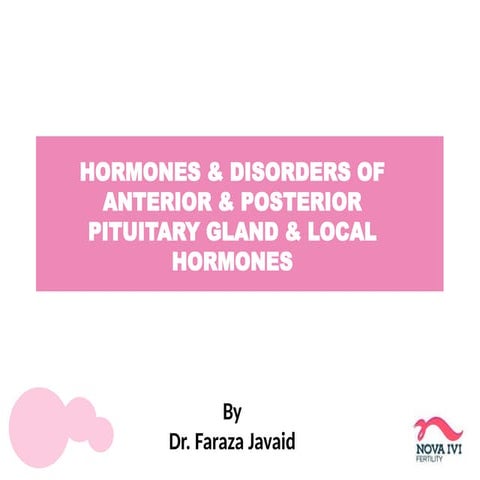 HORMONES & DISORDERS OF ANTERIOR & POSTERIOR PITUITARY GLAND & LOCAL HORMONES

By
Dr. Faraza Javaid

NOVA IVI
FERTILITY